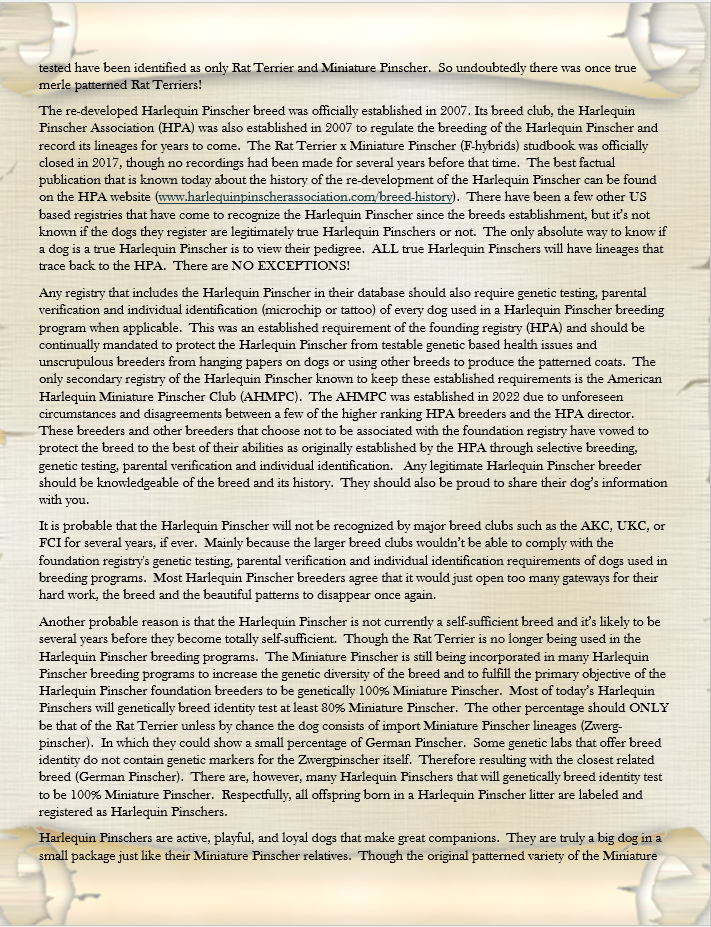 tested have been identified as only Rat Terrier and Miniature Pinscher. So undoubtedly there was once true merle patterned Rat Terriers!

The re-developed Harlequin Pinscher breed was officially established in 2007. Its breed club, the Harlequin Pinscher Association (HPA) was also established in 2007 to regulate the breeding of the Harlequin Pinscher and record its lineages for years to come. The Rat Terrier x Miniature Pinscher (F-hybrids) studbook was officially closed in 2017, though no recordings had been made for several years before that time. The best factual publication that is known today about the history of the re-development of the Harlequin Pinscher can be found on the HPA website (www.harlequinpinscherassociation.com/breed-history). There have been a few other US based registries that have come to recognize the Harlequin Pinscher since the breeds establishment, but it's not known if the dogs they register are legitimately true Harlequin Pinschers or not. The only absolute way to know if a dog is a true Harlequin Pinscher is to view their pedigree. ALL true Harlequin Pinschers will have lineages that trace back to the HPA. There are NO EXCEPTIONS!

Any registry that includes the Harlequin Pinscher in their database should also require genetic testing, parental verification and individual identification (microchip or tattoo) of every dog used in a Harlequin Pinscher breeding program when applicable. This was an established requirement of the founding registry (HPA) and should be continually mandated to protect the Harlequin Pinscher from testable genetic based health issues and unscrupulous breeders from hanging papers on dogs or using other breeds to produce the patterned coats. The only secondary registry of the Harlequin Pinscher known to keep these established requirements is the American Harlequin Miniature Pinscher Club (AHMPC). The AHMPC was established in 2022 due to unforeseen circumstances and disagreements between a few of the higher ranking HPA breeders and the HPA director. These breeders and other breeders that choose not to be associated with the foundation registry have vowed to protect the breed to the best of their abilities as originally established by the HPA through selective breeding, genetic testing, parental verification and individual identification. Any legitimate Harlequin Pinscher breeder should be knowledgeable of the breed and its history. They should also be proud to share their dog's information with you.

It is probable that the Harlequin Pinscher will not be recognized by major breed clubs such as the AKC, UKC, or FCI for several years, if ever. Mainly because the larger breed clubs wouldn't be able to comply with the foundation registry's genetic testing, parental verification and individual identification requirements of dogs used in breeding programs. Most Harlequin Pinscher breeders agree that it would just open too many gateways for their hard work, the breed and the beautiful patterns to disappear once again.

Another probable reason is that the Harlequin Pinscher is not currently a self-sufficient breed and it's likely to be several years before they become totally self-sufficient. Though the Rat Terrier is no longer being used in the Harlequin Pinscher breeding programs. The Miniature Pinscher is still being incorporated in many Harlequin Pinscher breeding programs to increase the genetic diversity of the breed and to fulfill the primary objective of the Harlequin Pinscher foundation breeders to be genetically 100% Miniature Pinscher. Most of today's Harlequin Pinschers will genetically breed identity test at least 80% Miniature Pinscher. The other percentage should ONLY be that of the Rat Terrier unless by chance the dog consists of import Miniature Pinscher lineages (Zwergpinscher). In which they could show a small percentage of German Pinscher. Some genetic labs that offer breed identity do not contain genetic markers for the Zwergpinscher itself. Therefore resulting with the closest related breed (German Pinscher). There are, however, many Harlequin Pinschers that will genetically breed identity test to be 100% Miniature Pinscher. Respectfully, all offspring born in a Harlequin Pinscher litter are labeled and registered as Harlequin Pinschers.

Harlequin Pinschers are active, playful, and loyal dogs that make great companions. They are truly a big dog in a small package just like their Miniature Pinscher relatives. Though the original patterned variety of the Miniature